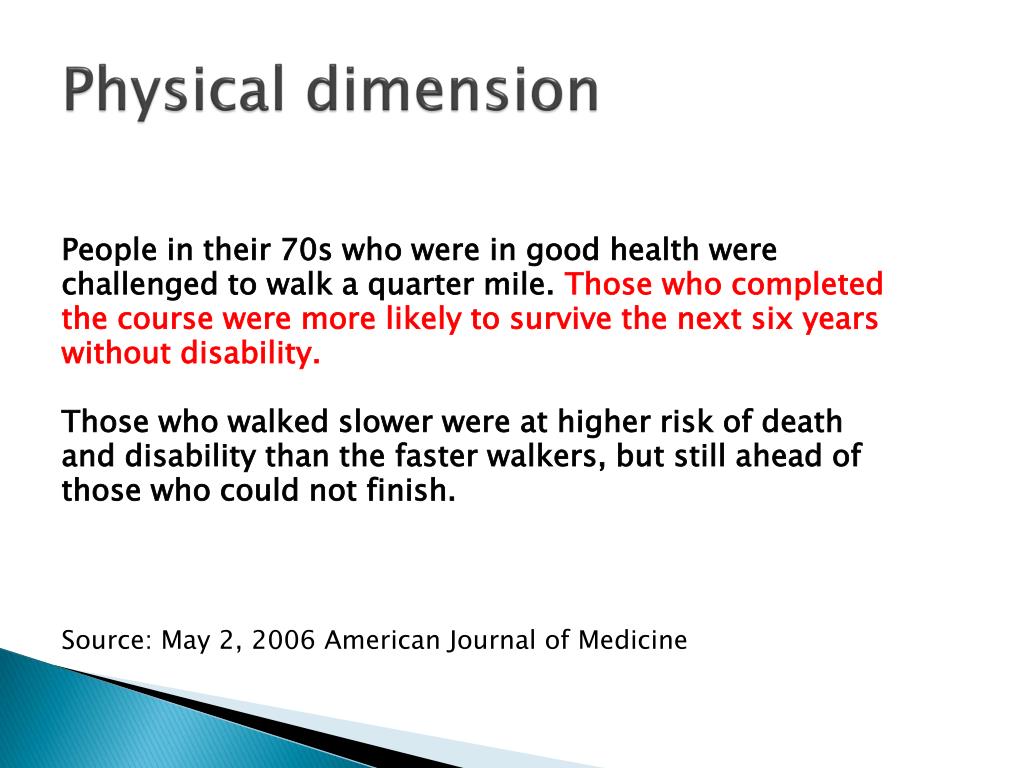 Physical dimension

People in their 70s who were in good health were challenged to walk a quarter mile. Those who completed the course were more likely to survive the next six years without disability.

Those who walked slower were at higher risk of death and disability than the faster walkers, but still ahead of those who could not finish.

Source: May 2, 2006 American Journal of Medicine